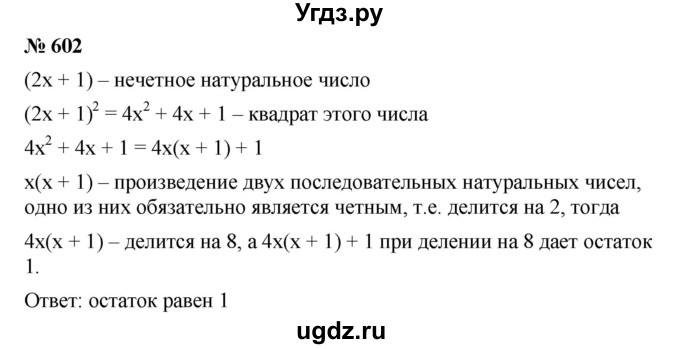 Угдз.ру

№ 602

$(2x + 1)$ – нечетное натуральное число

$(2x + 1)^2 = 4x^2 + 4x + 1$ – квадрат этого числа

$4x^2 + 4x + 1 = 4x(x + 1) + 1$

$x(x + 1)$ – произведение двух последовательных натуральных чисел, одно из них обязательно является четным, т.е. делится на 2, тогда

$4x(x + 1)$ – делится на 8, а $4x(x + 1) + 1$ при делении на 8 дает остаток 1.

Ответ: остаток равен 1

ugdz.ru